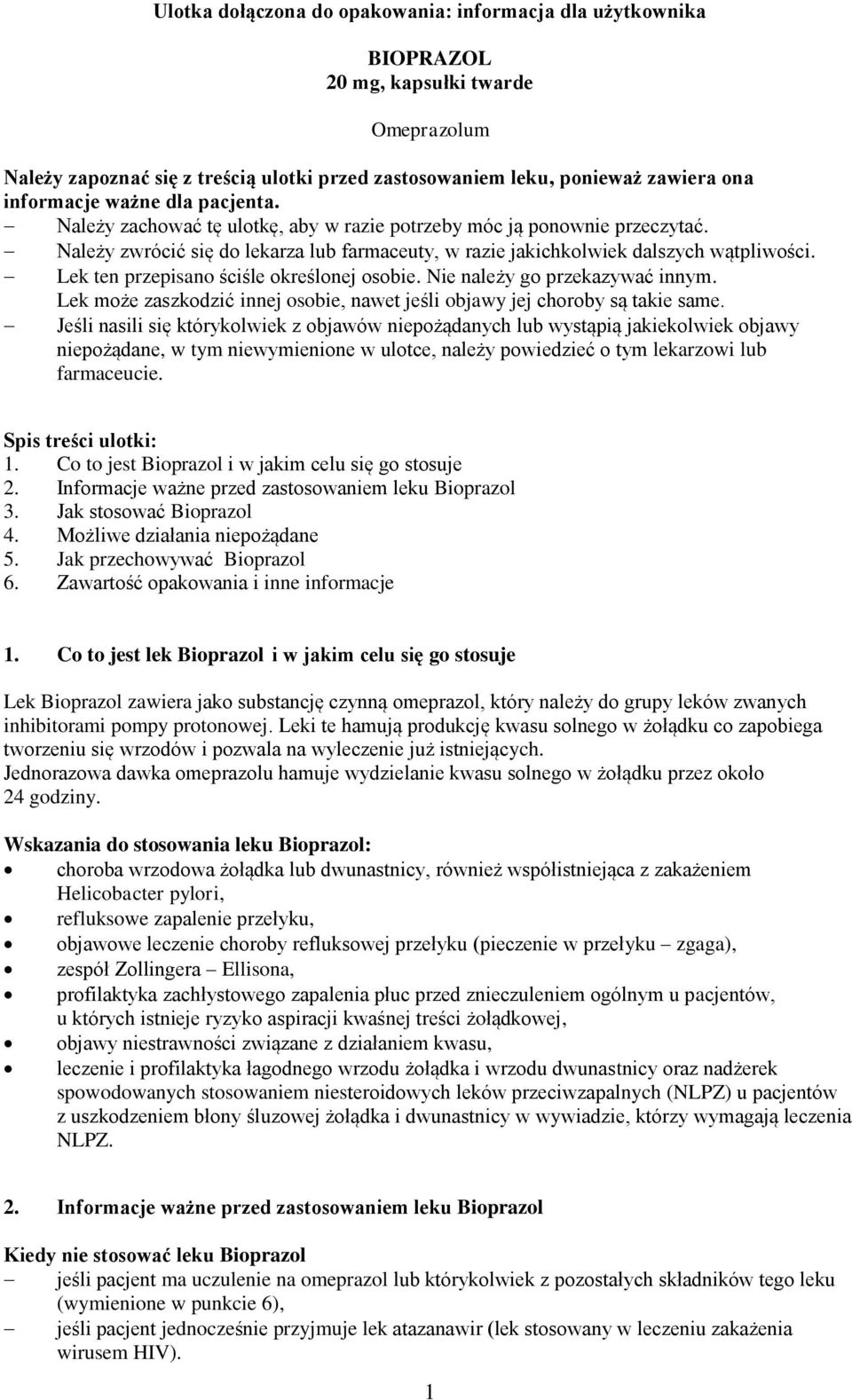 Ulotka dołączona do opakowania: informacja dla użytkownika

BIOPRAZOL
20 mg, kapsułki twarde

Omeprazolum

Należy zapoznać się z treścią ulotki przed zastosowaniem leku, ponieważ zawiera ona informacje ważne dla pacjenta.
– Należy zachować tę ulotkę, aby w razie potrzeby móc ją ponownie przeczytać.
– Należy zwrócić się do lekarza lub farmaceuty, w razie jakichkolwiek dalszych wątpliwości.
– Lek ten przepisano ściśle określonej osobie. Nie należy go przekazywać innym. Lek może zaszkodzić innej osobie, nawet jeśli objawy jej choroby są takie same.
– Jeśli nasili się którykolwiek z objawów niepożądanych lub wystąpią jakiekolwiek objawy niepożądane, w tym niewymienione w ulotce, należy powiedzieć o tym lekarzowi lub farmaceucie.

Spis treści ulotki:
1. Co to jest Bioprazol i w jakim celu się go stosuje
2. Informacje ważne przed zastosowaniem leku Bioprazol
3. Jak stosować Bioprazol
4. Możliwe działania niepożądane
5. Jak przechowywać Bioprazol
6. Zawartość opakowania i inne informacje

1. Co to jest lek Bioprazol i w jakim celu się go stosuje

Lek Bioprazol zawiera jako substancję czynną omeprazol, który należy do grupy leków zwanych inhibitorami pompy protonowej. Leki te hamują produkcję kwasu solnego w żołądku co zapobiega tworzeniu się wrzodów i pozwala na wyleczenie już istniejących.
Jednorazowa dawka omeprazolu hamuje wydzielanie kwasu solnego w żołądku przez około 24 godziny.

Wskazania do stosowania leku Bioprazol:
• choroba wrzodowa żołądka lub dwunastnicy, również współistniejąca z zakażeniem Helicobacter pylori,
• refluksowe zapalenie przełyku,
• objawowe leczenie choroby refluksowej przełyku (pieczenie w przełyku – zgaga),
• zespół Zollingera – Ellisona,
• profilaktyka zachłystowego zapalenia płuc przed znieczuleniem ogólnym u pacjentów, u których istnieje ryzyko aspiracji kwaśnej treści żołądkowej,
• objawy niestrawności związane z działaniem kwasu,
• leczenie i profilaktyka łagodnego wrzodu żołądka i wrzodu dwunastnicy oraz nadżerek spowodowanych stosowaniem niesteroidowych leków przeciwzapalnych (NLPZ) u pacjentów z uszkodzeniem błony śluzowej żołądka i dwunastnicy w wywiadzie, którzy wymagają leczenia NLPZ.

2. Informacje ważne przed zastosowaniem leku Bioprazol

Kiedy nie stosować leku Bioprazol
– jeśli pacjent ma uczulenie na omeprazol lub którykolwiek z pozostałych składników tego leku (wymienione w punkcie 6),
– jeśli pacjent jednocześnie przyjmuje lek atazanawir (lek stosowany w leczeniu zakażenia wirusem HIV).

1